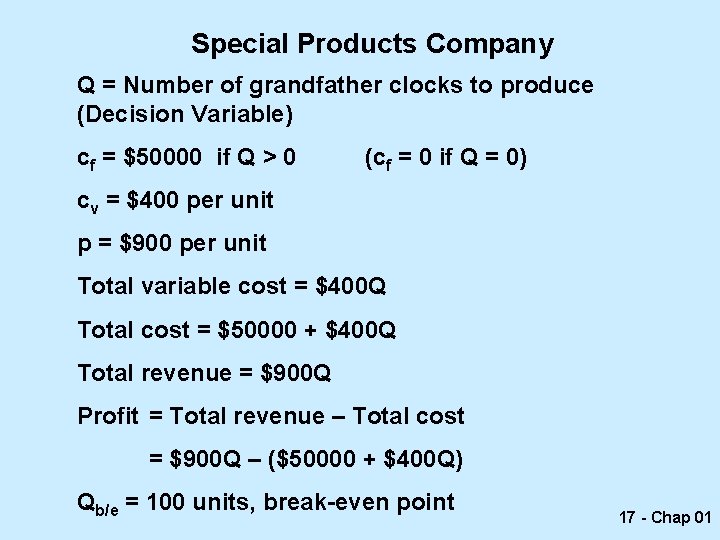 Special Products Company

Q = Number of grandfather clocks to produce (Decision Variable)

$c_f$ = \$50000 if Q > 0 ($c_f$ = 0 if Q = 0)

$c_v$ = \$400 per unit

p = \$900 per unit

Total variable cost = \$400Q

Total cost = \$50000 + \$400Q

Total revenue = \$900Q

Profit = Total revenue – Total cost

= \$900Q – (\$50000 + \$400Q)

$Q_{b/e}$ = 100 units, break-even point

17 - Chap 01